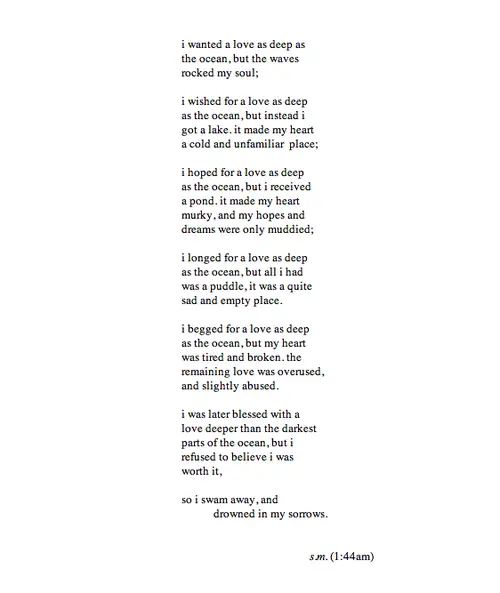 i wanted a love as deep as
the ocean, but the waves
rocked my soul;

i wished for a love as deep
as the ocean, but instead i
got a lake. it made my heart
a cold and unfamiliar place;

i hoped for a love as deep
as the ocean, but i received
a pond. it made my heart
murky, and my hopes and
dreams were only muddied;

i longed for a love as deep
as the ocean, but all i had
was a puddle, it was a quite
sad and empty place.

i begged for a love as deep
as the ocean, but my heart
was tired and broken. the
remaining love was overused,
and slightly abused.

i was later blessed with a
love deeper than the darkest
parts of the ocean, but i
refused to believe i was
worth it,

so i swam away, and
drowned in my sorrows.

s.m. (1:44am)